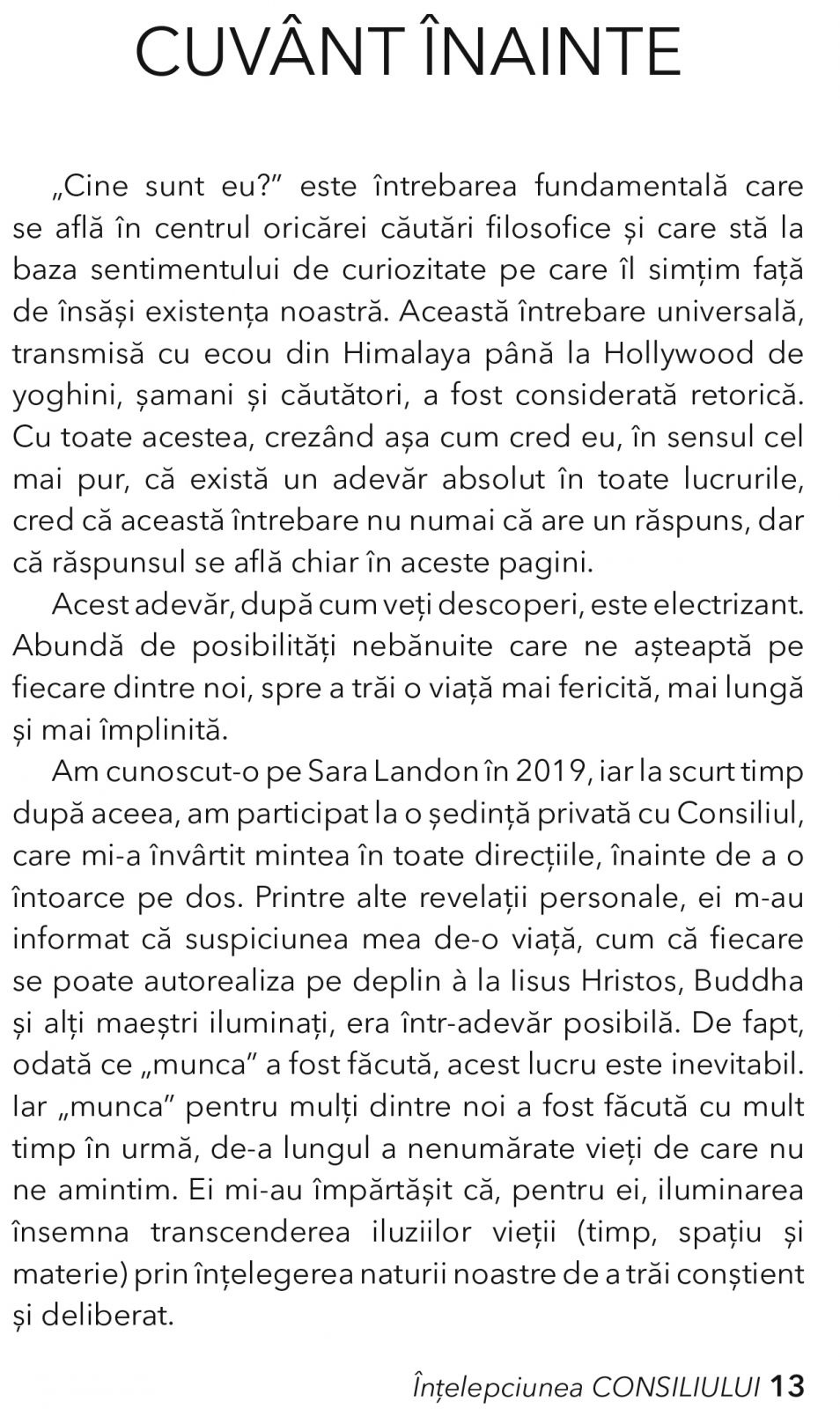 CUVÂNT ÎNAINTE

„Cine sunt eu?” este întrebarea fundamentală care se află în centrul oricărei căutări filosofice și care stă la baza sentimentului de curiozitate pe care îl simțim față de însăși existența noastră. Această întrebare universală, transmisă cu ecou din Himalaya până la Hollywood de yoghini, șamani și căutători, a fost considerată retorică. Cu toate acestea, crezând așa cum cred eu, în sensul cel mai pur, că există un adevăr absolut în toate lucrurile, cred că această întrebare nu numai că are un răspuns, dar că răspunsul se află chiar în aceste pagini.

Acest adevăr, după cum veți descoperi, este electrizant. Abundă de posibilități nebănuite care ne așteaptă pe fiecare dintre noi, spre a trăi o viață mai fericită, mai lungă și mai împlinită.

Am cunoscut-o pe Sara Landon în 2019, iar la scurt timp după aceea, am participat la o ședință privată cu Consiliul, care mi-a învârtit mintea în toate direcțiile, înainte de a o întoarce pe dos. Printre alte revelații personale, ei m-au informat că suspiciunea mea de-o viață, cum că fiecare se poate autorealiza pe deplin à la Iisus Hristos, Buddha și alți maeștri iluminați, era într-adevăr posibilă. De fapt, odată ce „munca” a fost făcută, acest lucru este inevitabil. Iar „munca” pentru mulți dintre noi a fost făcută cu mult timp în urmă, de-a lungul a nenumărate vieți de care nu ne amintim. Ei mi-au împărtășit că, pentru ei, iluminarea însemna transcenderea iluziilor vieții (timp, spațiu și materie) prin înțelegerea naturii noastre de a trăi conștient și deliberat.

Înțelepciunea CONSILIULUI 13